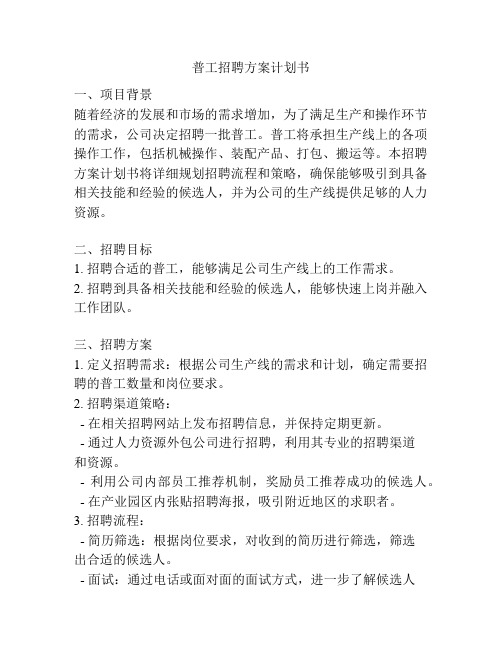 普工招聘方案计划书

一、项目背景
随着经济的发展和市场的需求增加，为了满足生产和操作环节的需求，公司决定招聘一批普工。普工将承担生产线上的各项操作工作，包括机械操作、装配产品、打包、搬运等。本招聘方案计划书将详细规划招聘流程和策略，确保能够吸引到具备相关技能和经验的候选人，并为公司的生产线提供足够的人力资源。

二、招聘目标
1. 招聘合适的普工，能够满足公司生产线上的工作需求。
2. 招聘到具备相关技能和经验的候选人，能够快速上岗并融入工作团队。

三、招聘方案
1. 定义招聘需求：根据公司生产线的需求和计划，确定需要招聘的普工数量和岗位要求。
2. 招聘渠道策略：
- 在相关招聘网站上发布招聘信息，并保持定期更新。
- 通过人力资源外包公司进行招聘，利用其专业的招聘渠道和资源。
- 利用公司内部员工推荐机制，奖励员工推荐成功的候选人。
- 在产业园区内张贴招聘海报，吸引附近地区的求职者。
3. 招聘流程：
- 简历筛选：根据岗位要求，对收到的简历进行筛选，筛选出合适的候选人。
- 面试：通过电话或面对面的面试方式，进一步了解候选人